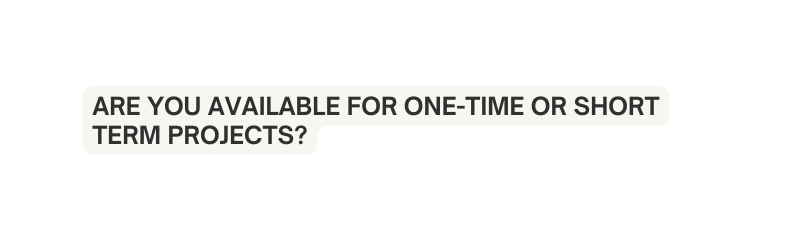 ARE YOU AVAILABLE FOR ONE-TIME OR SHORT TERM PROJECTS?